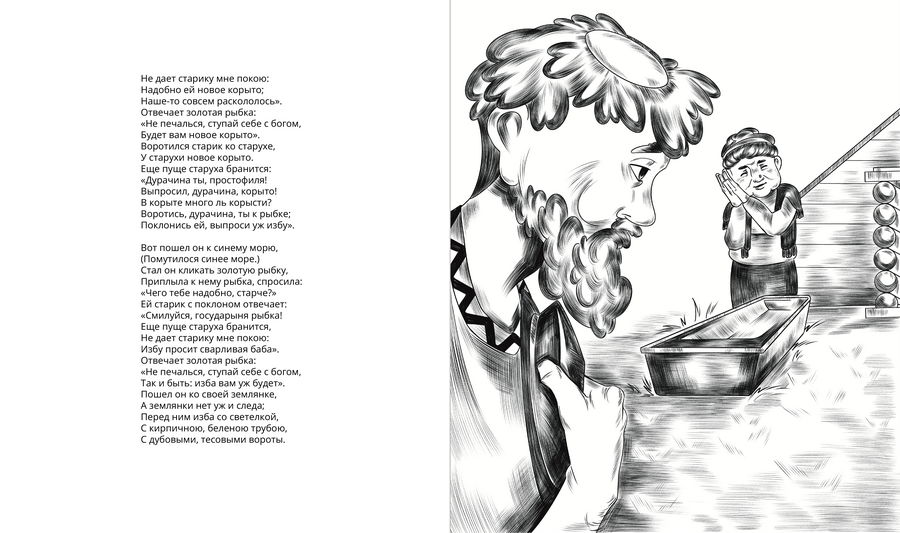 Не дает старику мне покою:
Надобно ей новое корыто;
Наше-то совсем раскололось».
Отвечает золотая рыбка:
«Не печалься, ступай себе с богом,
Будет вам новое корыто».
Воротился старик ко старухе,
У старухи новое корыто.
Еще пуще старуха бранится:
«Дурачина ты, простофиля!
Выпросил, дурачина, корыто!
В корыте много ль корысти?
Воротись, дурачина, ты к рыбке;
Поклонись ей, выпроси уж избу».

Вот пошел он к синему морю,
(Помутилося синее море.)
Стал он кликать золотую рыбку,
Приплыла к нему рыбка, спросила:
«Чего тебе надобно, старче?»
Ей старик с поклоном отвечает:
«Смилуйся, государыня рыбка!
Еще пуще старуха бранится,
Не дает старику мне покою:
Избу просит сварливая баба».
Отвечает золотая рыбка:
«Не печалься, ступай себе с богом,
Так и быть: изба вам уж будет».
Пошел он ко своей землянке,
А землянки нет уж и следа;
Перед ним изба со светелкой,
С кирпичною, беленою трубою,
С дубовыми, тесовыми вороты.